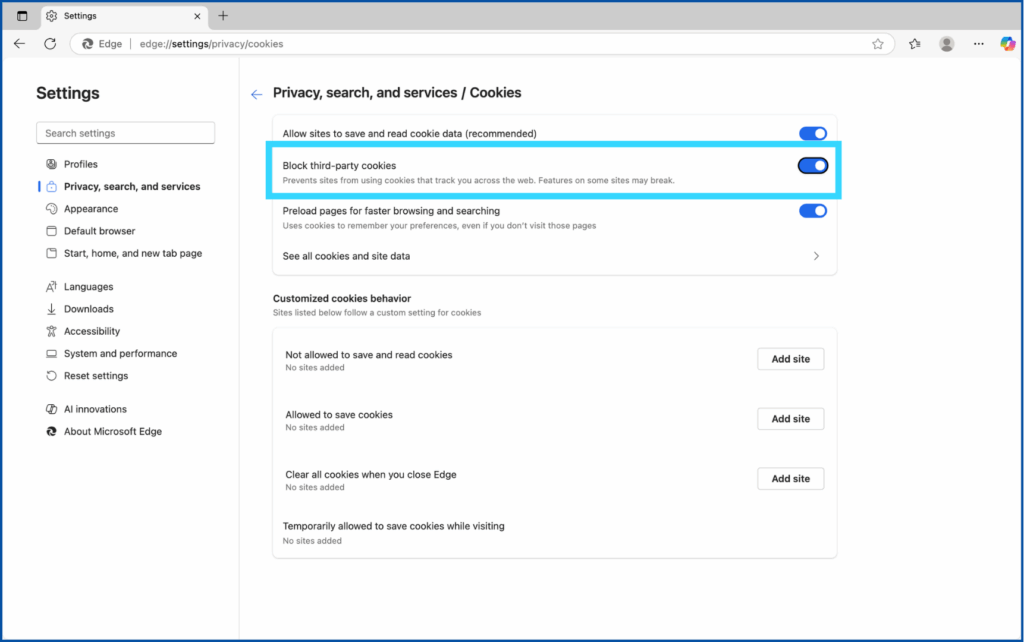 Settings

Edge | edge://settings/privacy/cookies

Settings

Search settings

Profiles
Privacy, search, and services
Appearance
Default browser
Start, home, and new tab page
Languages
Downloads
Accessibility
System and performance
Reset settings
AI innovations
About Microsoft Edge

Privacy, search, and services / Cookies

Allow sites to save and read cookie data (recommended)

Block third-party cookies
Prevents sites from using cookies that track you across the web. Features on some sites may break.

Preload pages for faster browsing and searching
Uses cookies to remember your preferences, even if you don't visit those pages

See all cookies and site data

Customized cookies behavior
Sites listed below follow a custom setting for cookies

Not allowed to save and read cookies
No sites added
Add site

Allowed to save cookies
No sites added
Add site

Clear all cookies when you close Edge
No sites added
Add site

Temporarily allowed to save cookies while visiting
No sites added